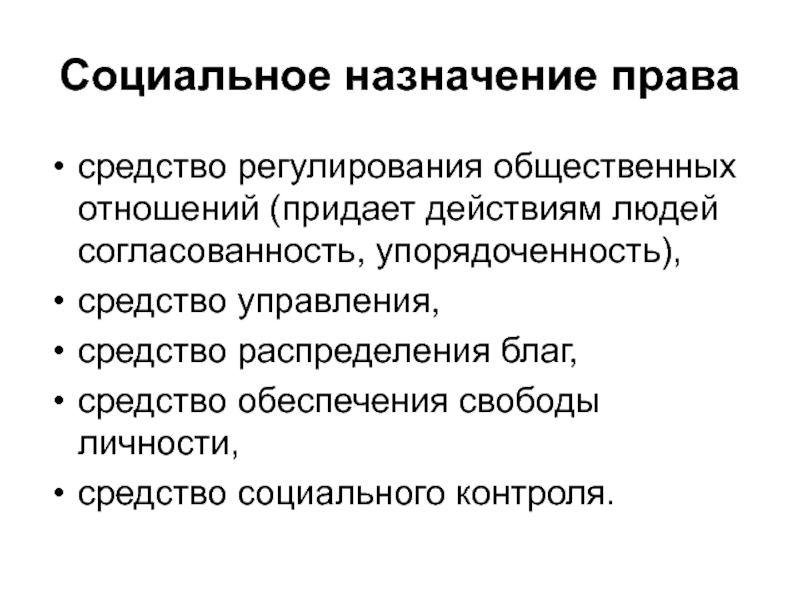 Социальное назначение права

• средство регулирования общественных отношений (придает действиям людей согласованность, упорядоченность),
• средство управления,
• средство распределения благ,
• средство обеспечения свободы личности,
• средство социального контроля.